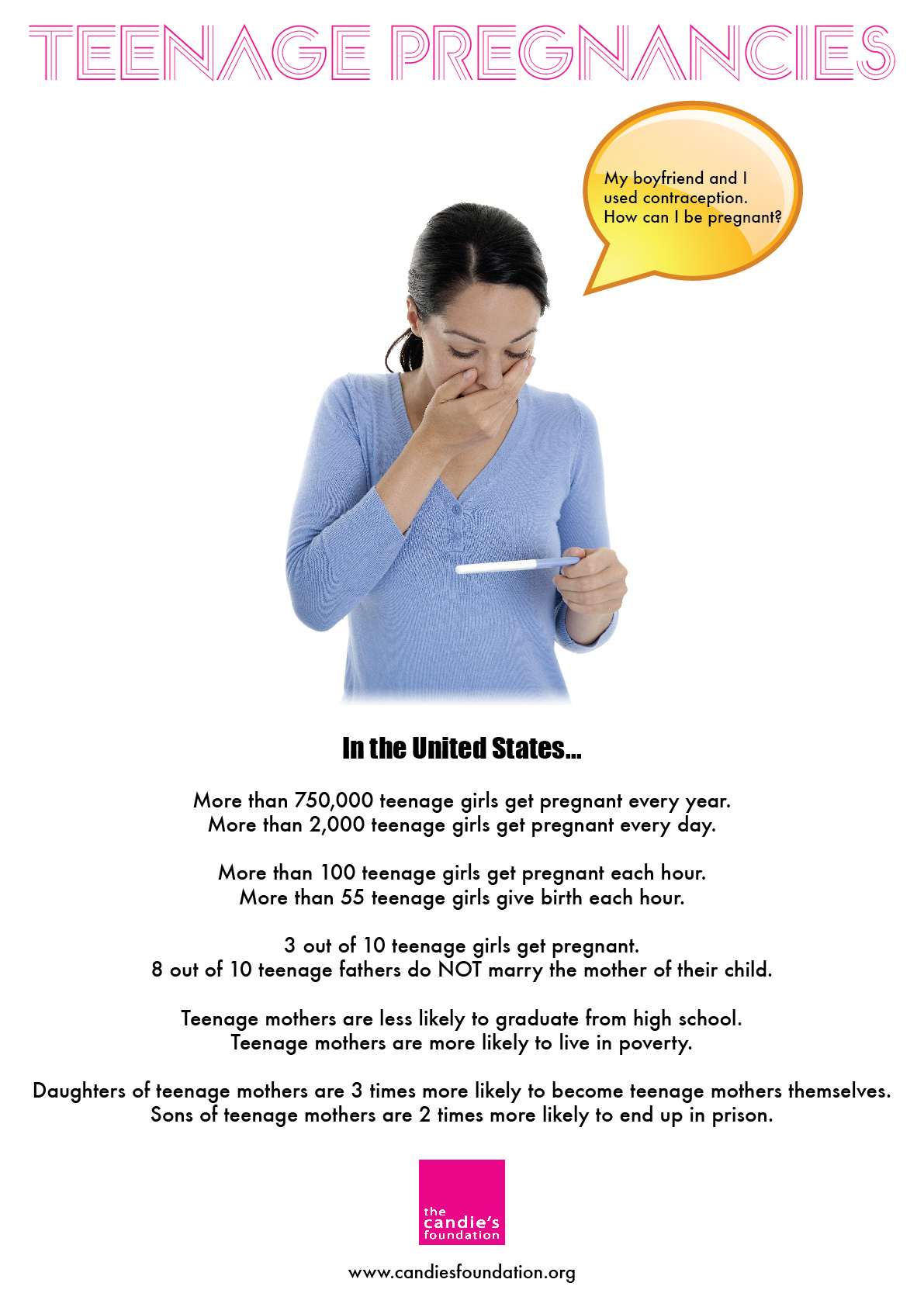 TEENAGE PREGNANCIES

My boyfriend and I used contraception. How can I be pregnant?

In the United States...

More than 750,000 teenage girls get pregnant every year.
More than 2,000 teenage girls get pregnant every day.

More than 100 teenage girls get pregnant each hour.
More than 55 teenage girls give birth each hour.

3 out of 10 teenage girls get pregnant.
8 out of 10 teenage fathers do NOT marry the mother of their child.

Teenage mothers are less likely to graduate from high school.
Teenage mothers are more likely to live in poverty.

Daughters of teenage mothers are 3 times more likely to become teenage mothers themselves.
Sons of teenage mothers are 2 times more likely to end up in prison.

the
candie's
foundation

www.candiesfoundation.org